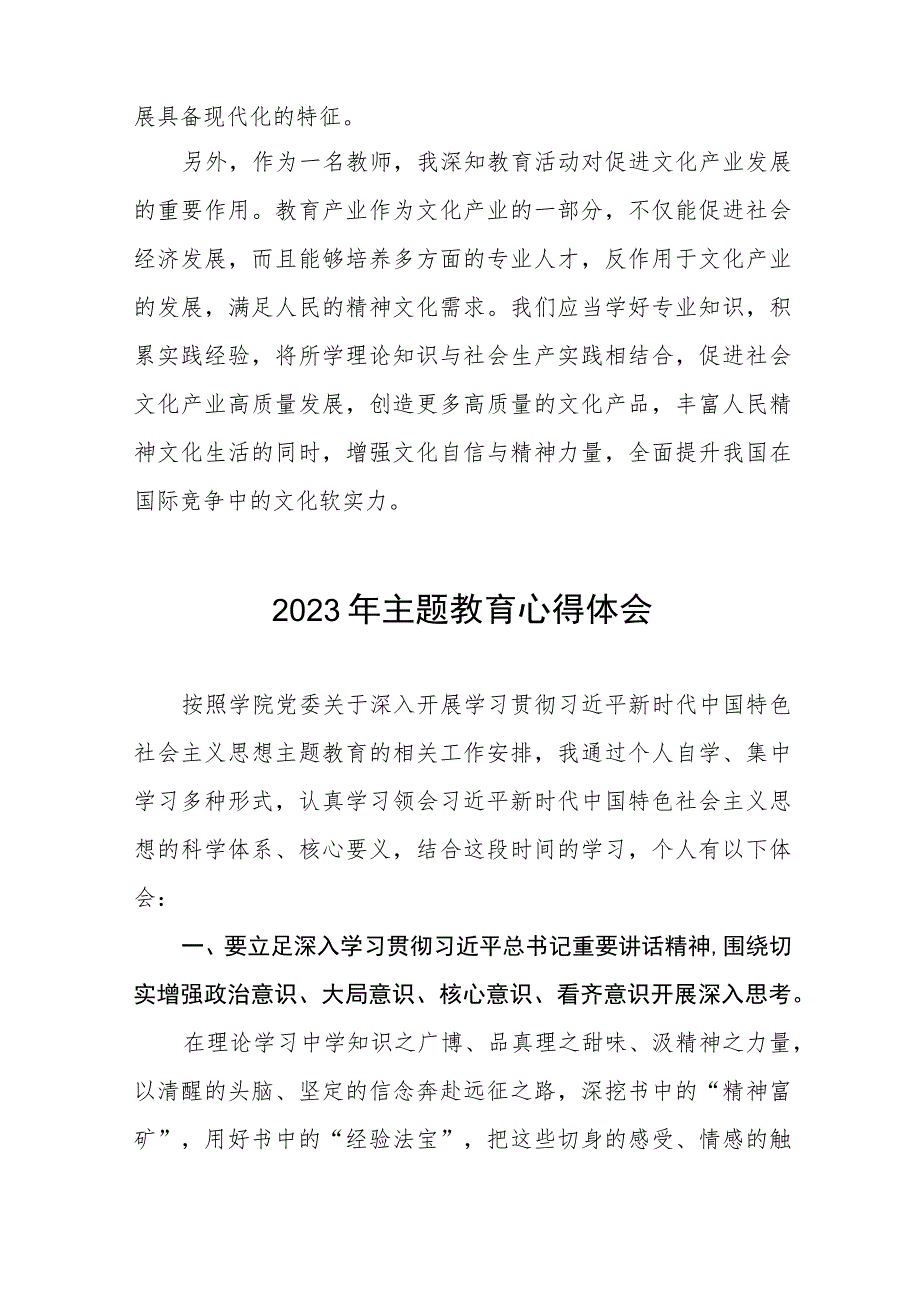 展具备现代化的特征。

另外，作为一名教师，我深知教育活动对促进文化产业发展的重要作用。教育产业作为文化产业的一部分，不仅能促进社会经济发展，而且能够培养多方面的专业人才，反作用于文化产业的发展，满足人民的精神文化需求。我们应当学好专业知识，积累实践经验，将所学理论知识与社会生产实践相结合，促进社会文化产业高质量发展，创造更多高质量的文化产品，丰富人民精神文化生活的同时，增强文化自信与精神力量，全面提升我国在国际竞争中的文化软实力。

2023年主题教育心得体会

按照学院党委关于深入开展学习贯彻习近平新时代中国特色社会主义思想主题教育的相关工作安排，我通过个人自学、集中学习多种形式，认真学习领会习近平新时代中国特色社会主义思想的科学体系、核心要义，结合这段时间的学习，个人有以下体会：

一、要立足深入学习贯彻习近平总书记重要讲话精神,围绕切实增强政治意识、大局意识、核心意识、看齐意识开展深入思考。

在理论学习中学知识之广博、品真理之甜味、汲精神之力量，以清醒的头脑、坚定的信念奔赴远征之路，深挖书中的“精神富矿”，用好书中的“经验法宝”，把这些切身的感受、情感的触